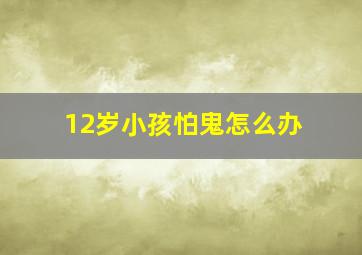 12岁小孩怕鬼怎么办